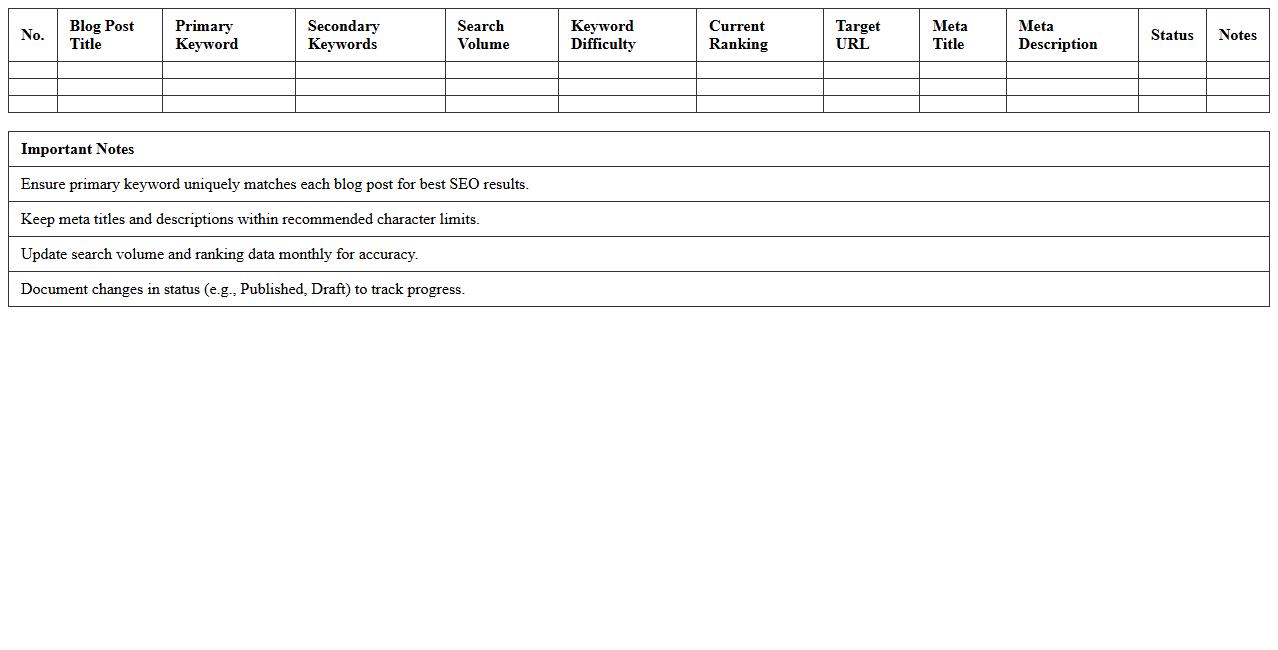 | No. | Blog Post Title | Primary Keyword | Secondary Keywords | Search Volume | Keyword Difficulty | Current Ranking | Target URL | Meta Title | Meta Description | Status | Notes |
|---|---|---|---|---|---|---|---|---|---|---|---|
| | | | | | | | | | | | |
| | | | | | | | | | | | |
| | | | | | | | | | | | |

| Important Notes |
|---|
| Ensure primary keyword uniquely matches each blog post for best SEO results. |
| Keep meta titles and descriptions within recommended character limits. |
| Update search volume and ranking data monthly for accuracy. |
| Document changes in status (e.g., Published, Draft) to track progress. |